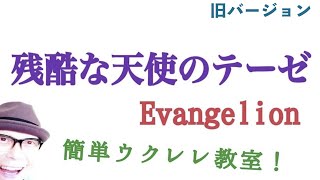 旧バージョン

残酷な天使のテーゼ

Evangelion

簡単ウクレレ教室！